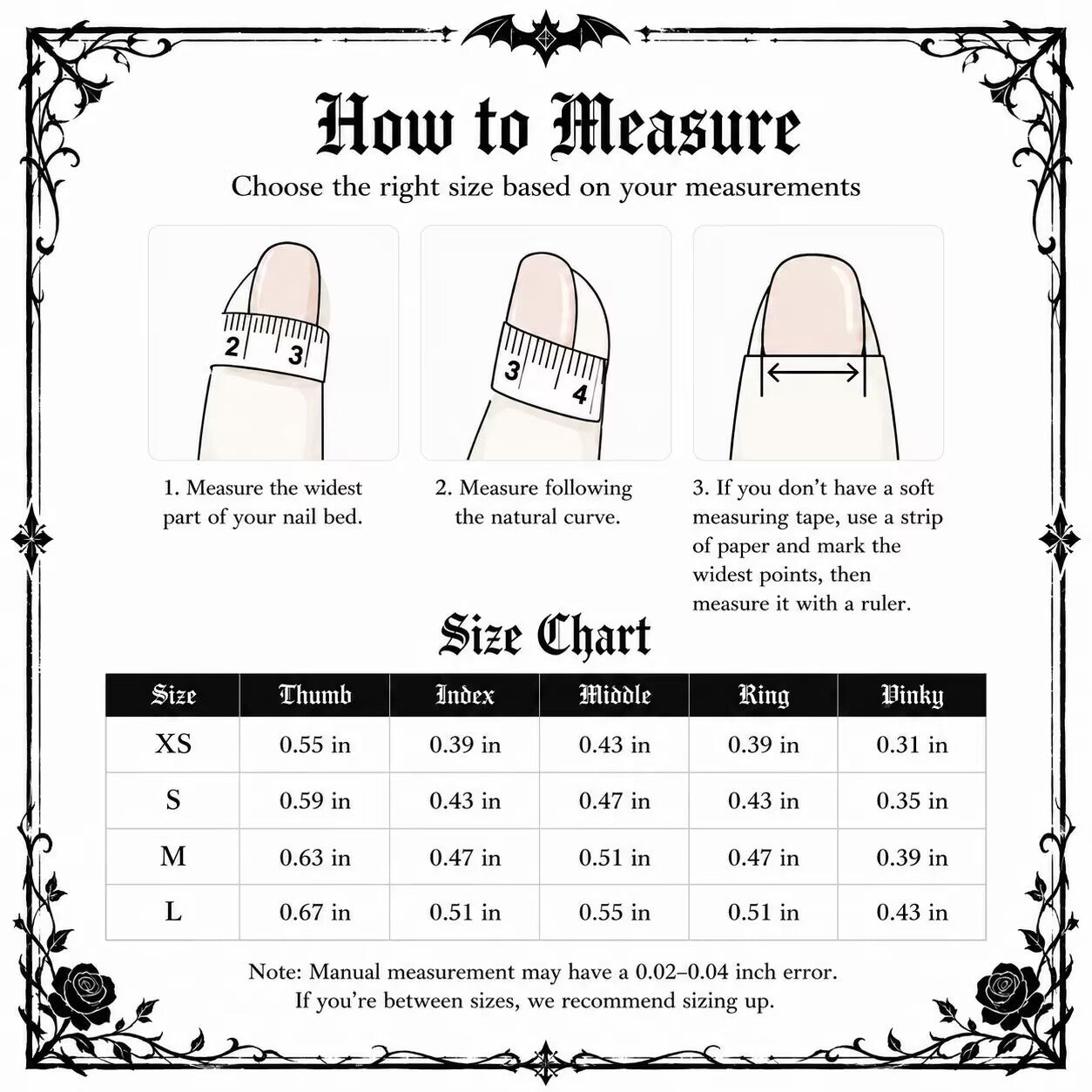 How to Measure

Choose the right size based on your measurements

2 3

3 4

1. Measure the widest part of your nail bed.

2. Measure following the natural curve.

3. If you don't have a soft measuring tape, use a strip of paper and mark the widest points, then measure it with a ruler.

Size Chart

| Size | Thumb | Index | Middle | Ring | Pinky |
|---|---|---|---|---|---|
| XS | 0.55 in | 0.39 in | 0.43 in | 0.39 in | 0.31 in |
| S | 0.59 in | 0.43 in | 0.47 in | 0.43 in | 0.35 in |
| M | 0.63 in | 0.47 in | 0.51 in | 0.47 in | 0.39 in |
| L | 0.67 in | 0.51 in | 0.55 in | 0.51 in | 0.43 in |

Note: Manual measurement may have a 0.02–0.04 inch error.
If you're between sizes, we recommend sizing up.